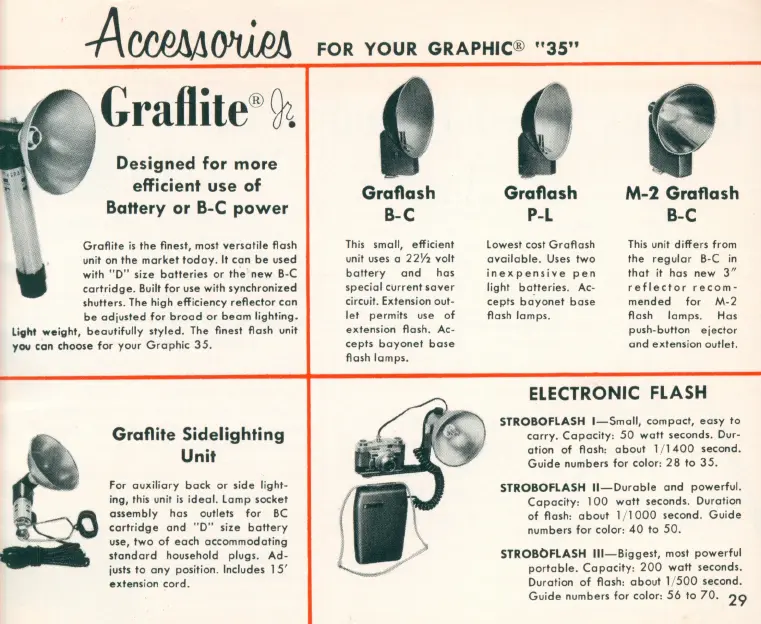 Accessories FOR YOUR GRAPHIC® "35"

Graflite® Jr.

Designed for more efficient use of Battery or B-C power

Graflite is the finest, most versatile flash unit on the market today. It can be used with "D" size batteries or the new B-C cartridge. Built for use with synchronized shutters. The high efficiency reflector can be adjusted for broad or beam lighting. Light weight, beautifully styled. The finest flash unit you can choose for your Graphic 35.

Graflash B-C

This small, efficient unit uses a 22½ volt battery and has special current saver circuit. Extension outlet permits use of extension flash. Accepts bayonet base flash lamps.

Graflash P-L

Lowest cost Graflash available. Uses two inexpensive pen light batteries. Accepts bayonet base flash lamps.

M-2 Graflash B-C

This unit differs from the regular B-C in that it has new 3" reflector recommended for M-2 flash lamps. Has push-button ejector and extension outlet.

Graflite Sidelighting Unit

For auxiliary back or side lighting, this unit is ideal. Lamp socket assembly has outlets for BC cartridge and "D" size battery use, two of each accommodating standard household plugs. Adjusts to any position. Includes 15' extension cord.

ELECTRONIC FLASH

STROBOFLASH I—Small, compact, easy to carry. Capacity: 50 watt seconds. Duration of flash: about 1/1400 second. Guide numbers for color: 28 to 35.

STROBOFLASH II—Durable and powerful. Capacity: 100 watt seconds. Duration of flash: about 1/1000 second. Guide numbers for color: 40 to 50.

STROBOFLASH III—Biggest, most powerful portable. Capacity: 200 watt seconds. Duration of flash: about 1/500 second. Guide numbers for color: 56 to 70.

29